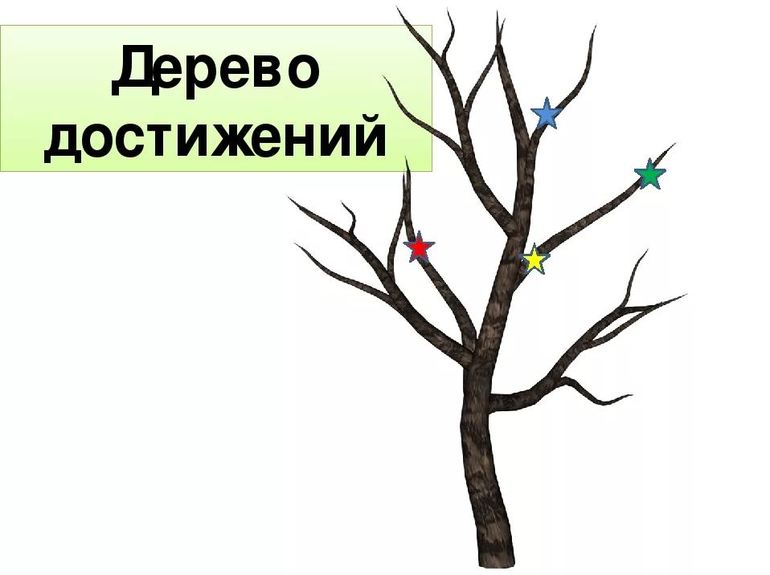 Дерево достижений